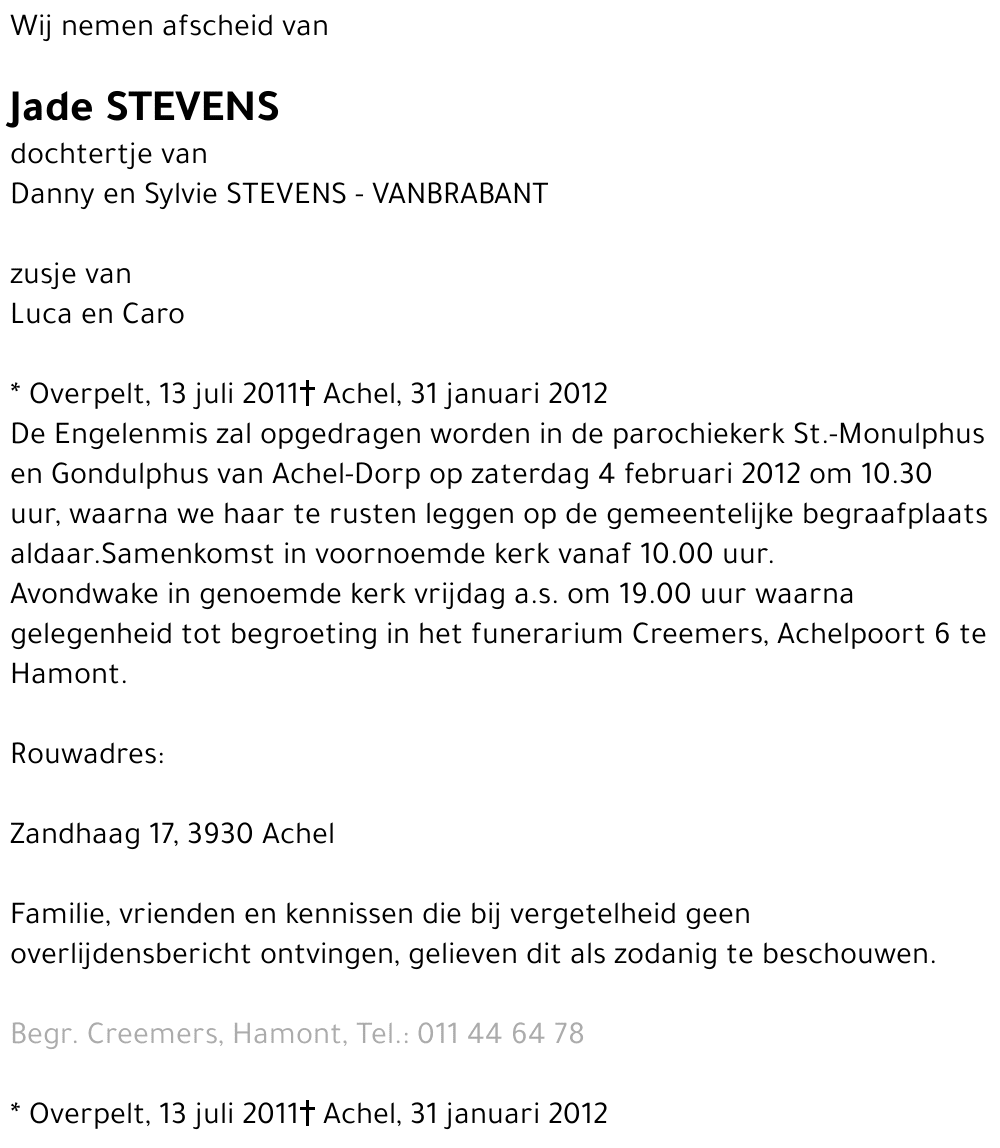 Wij nemen afscheid van

Jade STEVENS
dochtertje van
Danny en Sylvie STEVENS - VANBRABANT

zusje van
Luca en Caro

* Overpelt, 13 juli 2011† Achel, 31 januari 2012
De Engelenmis zal opgedragen worden in de parochiekerk St.-Monulphus en Gondulphus van Achel-Dorp op zaterdag 4 februari 2012 om 10.30 uur, waarna we haar te rusten leggen op de gemeentelijke begraafplaats aldaar.Samenkomst in voornoemde kerk vanaf 10.00 uur.
Avondwake in genoemde kerk vrijdag a.s. om 19.00 uur waarna gelegenheid tot begroeting in het funerarium Creemers, Achelpoort 6 te Hamont.

Rouwadres:

Zandhaag 17, 3930 Achel

Familie, vrienden en kennissen die bij vergetelheid geen overlijdensbericht ontvingen, gelieven dit als zodanig te beschouwen.

Begr. Creemers, Hamont, Tel.: 011 44 64 78

* Overpelt, 13 juli 2011† Achel, 31 januari 2012